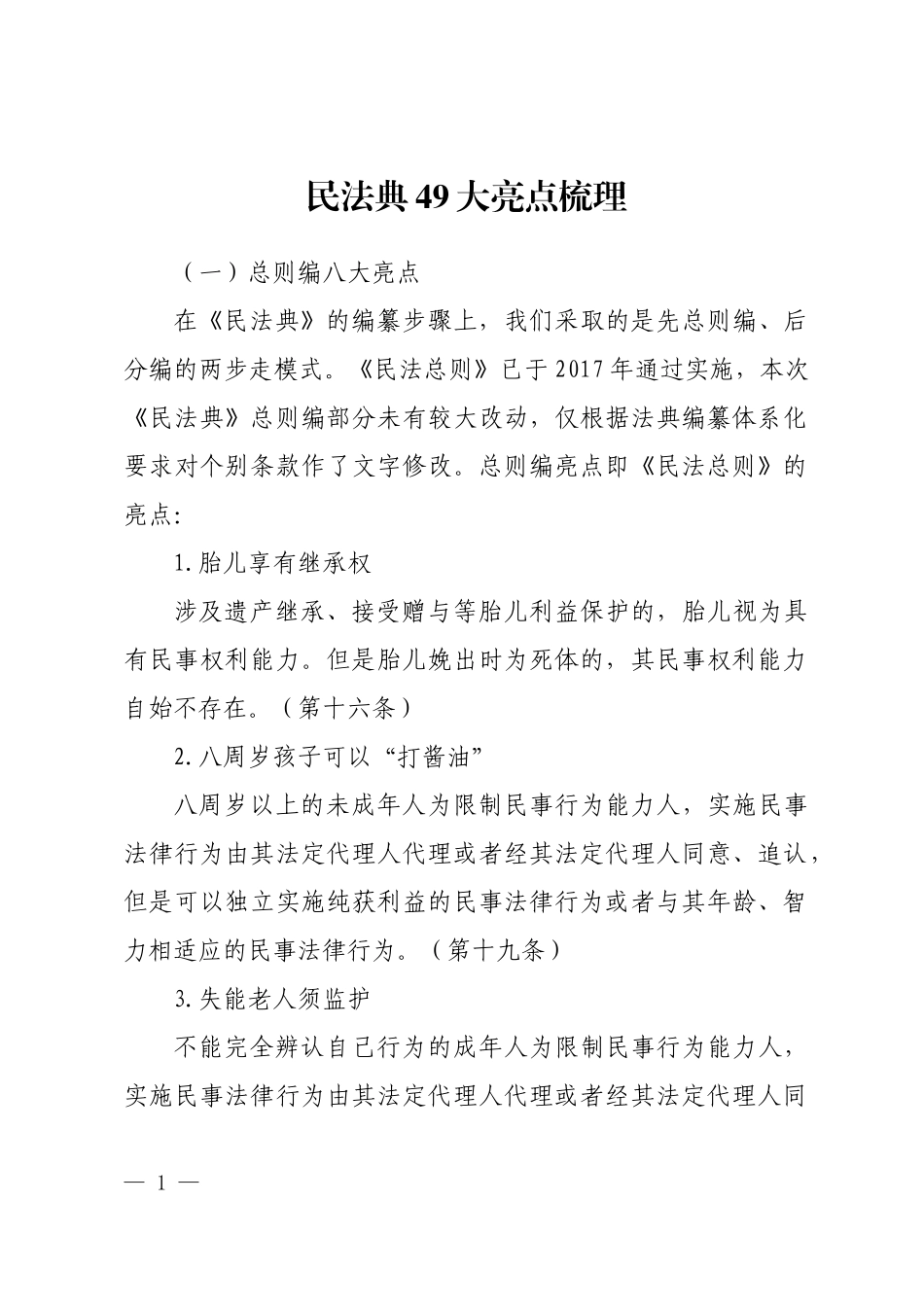 民法典49大亮点梳理

（一）总则编八大亮点

在《民法典》的编纂步骤上，我们采取的是先总则编、后分编的两步走模式。《民法总则》已于2017年通过实施，本次《民法典》总则编部分未有较大改动，仅根据法典编纂体系化要求对个别条款作了文字修改。总则编亮点即《民法总则》的亮点：

1.胎儿享有继承权

涉及遗产继承、接受赠与等胎儿利益保护的，胎儿视为具有民事权利能力。但是胎儿娩出时为死体的，其民事权利能力自始不存在。（第十六条）

2.八周岁孩子可以“打酱油”

八周岁以上的未成年人为限制民事行为能力人，实施民事法律行为由其法定代理人代理或者经其法定代理人同意、追认，但是可以独立实施纯获利益的民事法律行为或者与其年龄、智力相适应的民事法律行为。（第十九条）

3.失能老人须监护

不能完全辨认自己行为的成年人为限制民事行为能力人，实施民事法律行为由其法定代理人代理或者经其法定代理人同

— 1 —